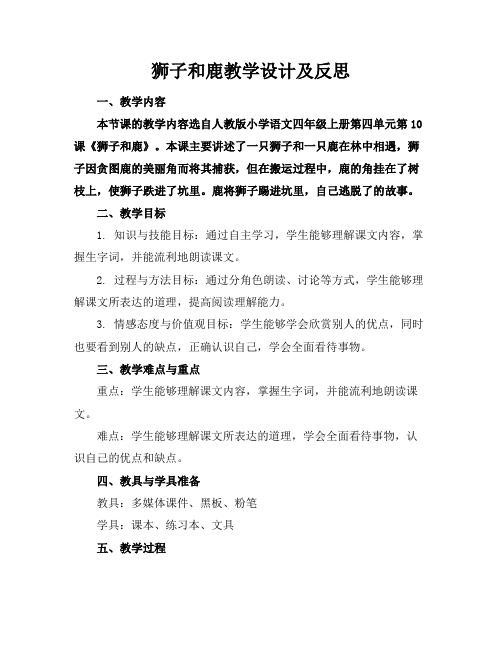 狮子和鹿教学设计及反思

一、教学内容

本节课的教学内容选自人教版小学语文四年级上册第四单元第10课《狮子和鹿》。本课主要讲述了一只狮子和一只鹿在林中相遇，狮子因贪图鹿的美丽角而将其捕获，但在搬运过程中，鹿的角挂在了树枝上，使狮子跌进了坑里。鹿将狮子踢进坑里，自己逃脱了的故事。

二、教学目标

1. 知识与技能目标：通过自主学习，学生能够理解课文内容，掌握生字词，并能流利地朗读课文。

2. 过程与方法目标：通过分角色朗读、讨论等方式，学生能够理解课文所表达的道理，提高阅读理解能力。

3. 情感态度与价值观目标：学生能够学会欣赏别人的优点，同时也要看到别人的缺点，正确认识自己，学会全面看待事物。

三、教学难点与重点

重点：学生能够理解课文内容，掌握生字词，并能流利地朗读课文。

难点：学生能够理解课文所表达的道理，学会全面看待事物，认识自己的优点和缺点。

四、教具与学具准备

教具：多媒体课件、黑板、粉笔

学具：课本、练习本、文具

五、教学过程